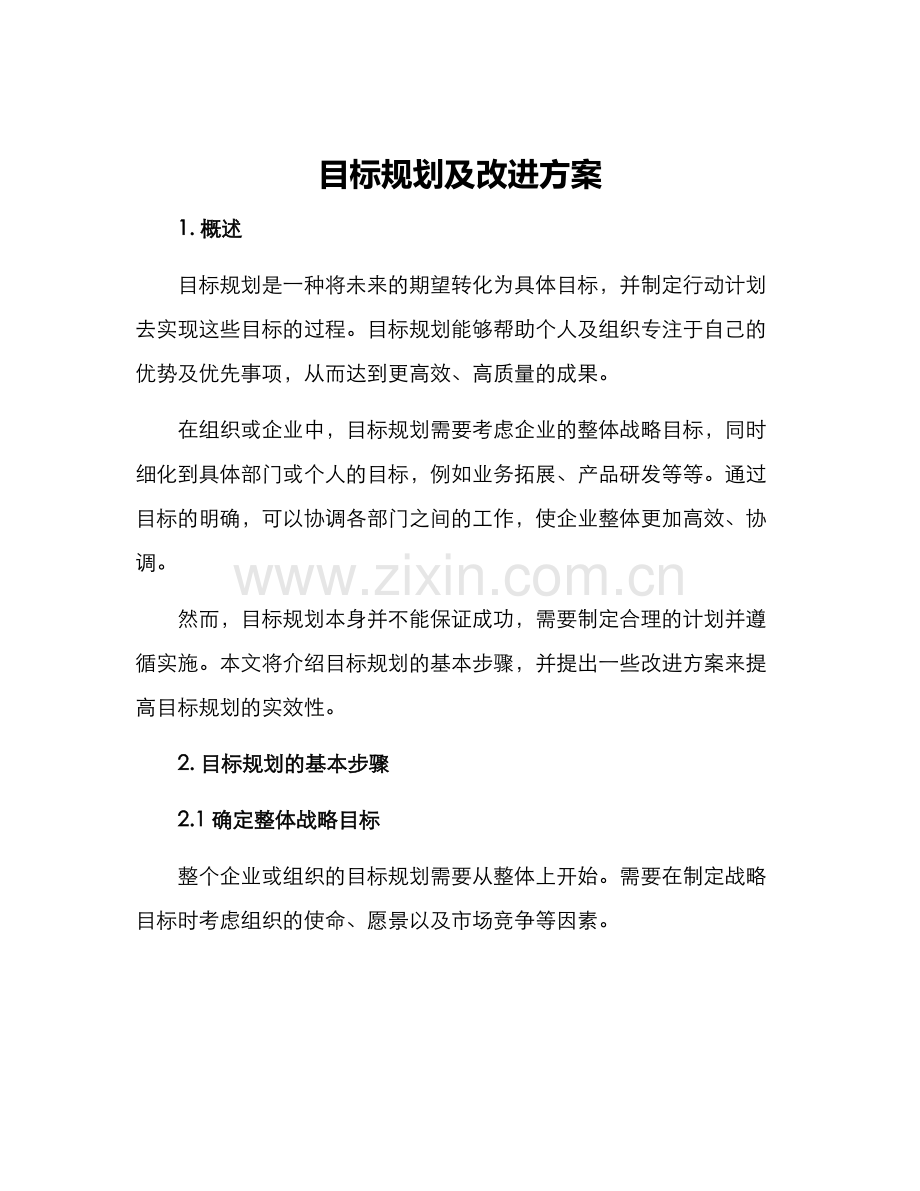 目标规划及改进方案

1. 概述

目标规划是一种将未来的期望转化为具体目标，并制定行动计划去实现这些目标的过程。目标规划能够帮助个人及组织专注于自己的优势及优先事项，从而达到更高效、高质量的成果。

在组织或企业中，目标规划需要考虑企业的整体战略目标，同时细化到具体部门或个人的目标，例如业务拓展、产品研发等等。通过目标的明确，可以协调各部门之间的工作，使企业整体更加高效、协调。

www.zixin.com.cn

然而，目标规划本身并不能保证成功，需要制定合理的计划并遵循实施。本文将介绍目标规划的基本步骤，并提出一些改进方案来提高目标规划的实效性。

2. 目标规划的基本步骤

2.1 确定整体战略目标

整个企业或组织的目标规划需要从整体上开始。需要在制定战略目标时考虑组织的使命、愿景以及市场竞争等因素。